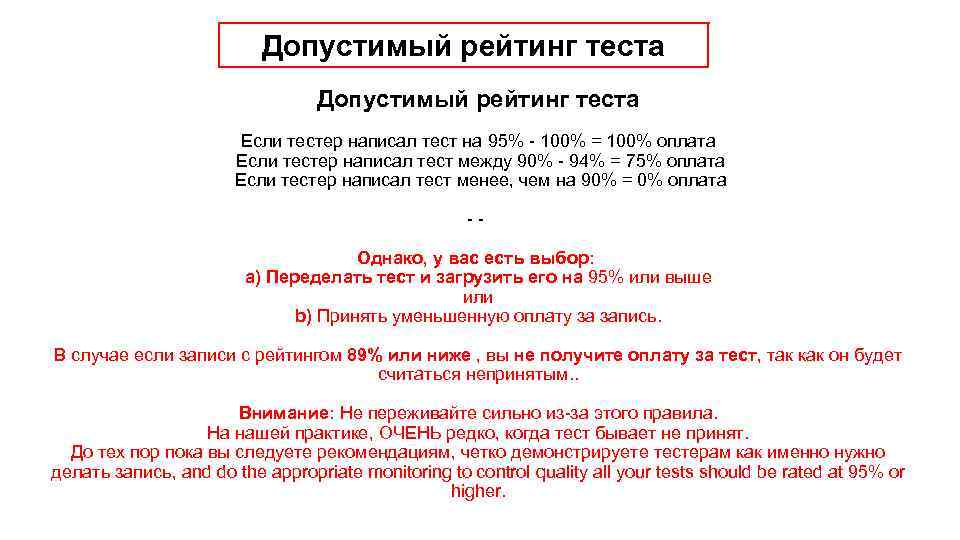 Допустимый рейтинг теста

Допустимый рейтинг теста

Если тестер написал тест на 95% - 100% = 100% оплата
Если тестер написал тест между 90% - 94% = 75% оплата
Если тестер написал тест менее, чем на 90% = 0% оплата

- -

Однако, у вас есть выбор:
a) Переделать тест и загрузить его на 95% или выше
или
b) Принять уменьшенную оплату за запись.

В случае если записи с рейтингом 89% или ниже , вы не получите оплату за тест, так как он будет считаться непринятым..

Внимание: Не переживайте сильно из-за этого правила.
На нашей практике, ОЧЕНЬ редко, когда тест бывает не принят.
До тех пор пока вы следуете рекомендациям, четко демонстрируете тестерам как именно нужно делать запись, and do the appropriate monitoring to control quality all your tests should be rated at 95% or higher.